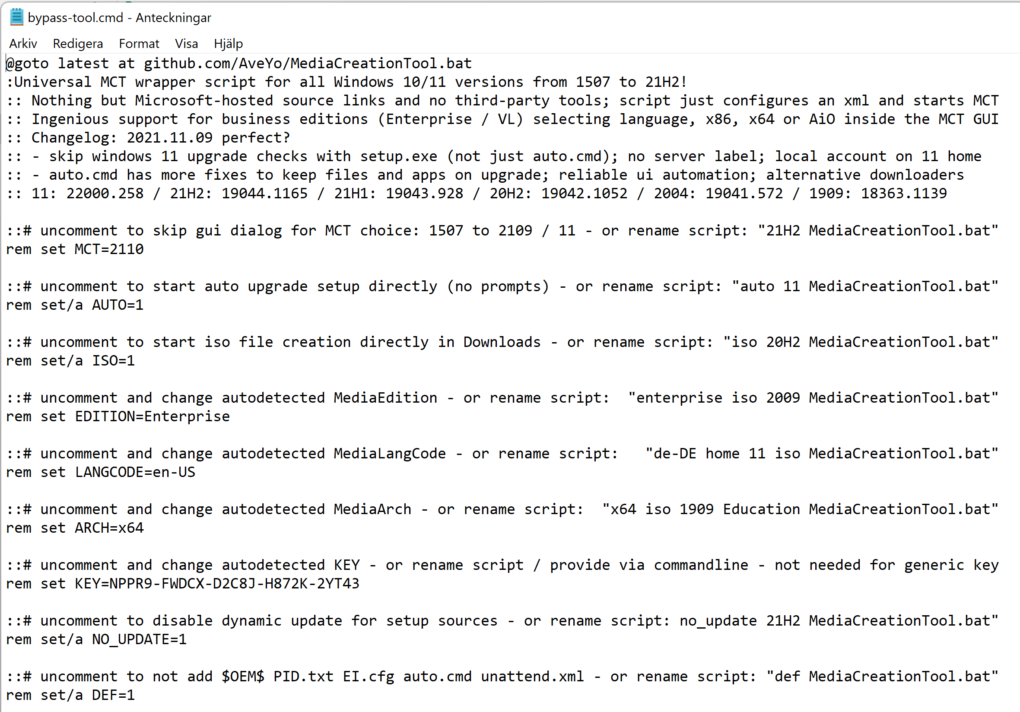 bypass-tool.cmd - Anteckningar

Arkiv Redigera Format Visa Hjälp

@goto latest at github.com/AveYo/MediaCreationTool.bat
:Universal MCT wrapper script for all Windows 10/11 versions from 1507 to 21H2!
:: Nothing but Microsoft-hosted source links and no third-party tools; script just configures an xml and starts MCT
:: Ingenious support for business editions (Enterprise / VL) selecting language, x86, x64 or AiO inside the MCT GUI
:: Changelog: 2021.11.09 perfect?
:: - skip windows 11 upgrade checks with setup.exe (not just auto.cmd); no server label; local account on 11 home
:: - auto.cmd has more fixes to keep files and apps on upgrade; reliable ui automation; alternative downloaders
:: 11: 22000.258 / 21H2: 19044.1165 / 21H1: 19043.928 / 20H2: 19042.1052 / 2004: 19041.572 / 1909: 18363.1139

::# uncomment to skip gui dialog for MCT choice: 1507 to 2109 / 11 - or rename script: "21H2 MediaCreationTool.bat"
rem set MCT=2110

::# uncomment to start auto upgrade setup directly (no prompts) - or rename script: "auto 11 MediaCreationTool.bat"
rem set/a AUTO=1

::# uncomment to start iso file creation directly in Downloads - or rename script: "iso 20H2 MediaCreationTool.bat"
rem set/a ISO=1

::# uncomment and change autodetected MediaEdition - or rename script: "enterprise iso 2009 MediaCreationTool.bat"
rem set EDITION=Enterprise

::# uncomment and change autodetected MediaLangCode - or rename script: "de-DE home 11 iso MediaCreationTool.bat"
rem set LANGCODE=en-US

::# uncomment and change autodetected MediaArch - or rename script: "x64 iso 1909 Education MediaCreationTool.bat"
rem set ARCH=x64

::# uncomment and change autodetected KEY - or rename script / provide via commandline - not needed for generic key
rem set KEY=NPPR9-FWDCX-D2C8J-H872K-2YT43

::# uncomment to disable dynamic update for setup sources - or rename script: no_update 21H2 MediaCreationTool.bat"
rem set/a NO_UPDATE=1

::# uncomment to not add $OEM$ PID.txt EI.cfg auto.cmd unattend.xml - or rename script: "def MediaCreationTool.bat"
rem set/a DEF=1